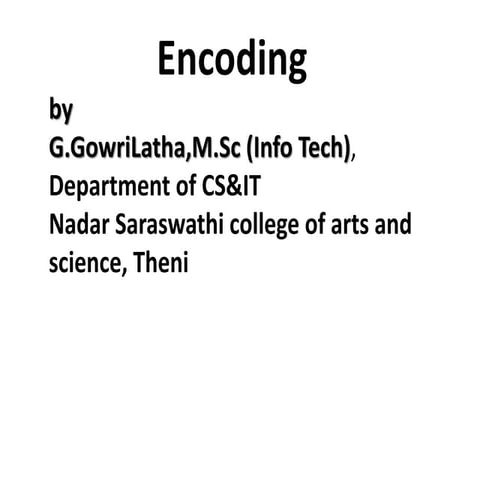 Encoding

by
G.GowriLatha,M.Sc (Info Tech),
Department of CS&IT
Nadar Saraswathi college of arts and science, Theni